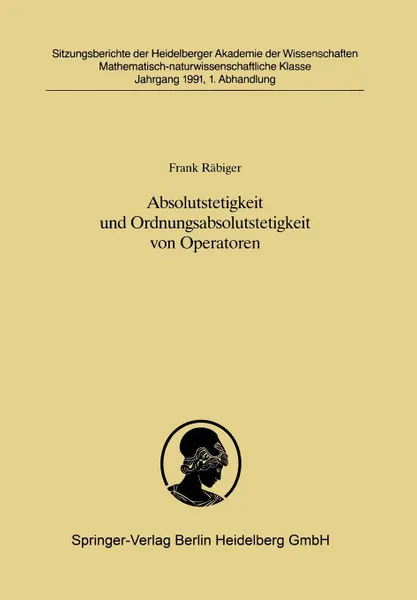 Sitzungsberichte der Heidelberger Akademie der Wissenschaften
Mathematisch-naturwissenschaftliche Klasse
Jahrgang 1991, 1. Abhandlung

Frank Räbiger

Absolutstetigkeit
und Ordnungsabsolutstetigkeit
von Operatoren

Springer-Verlag Berlin Heidelberg GmbH